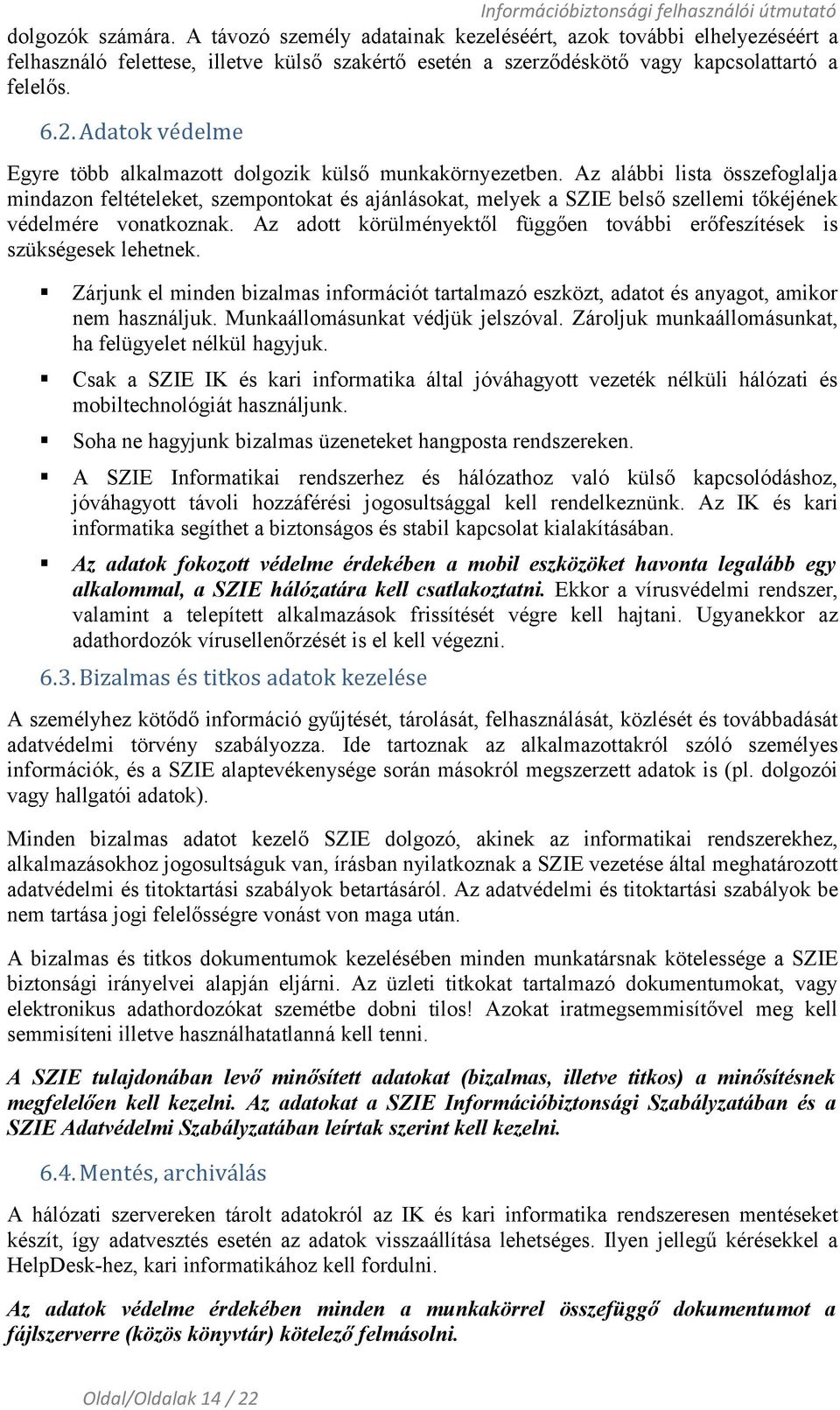 Információbiztonsági felhasználói útmutató

dolgozók számára. A távozó személy adatainak kezeléséért, azok további elhelyezéséért a felhasználó felettese, illetve külső szakértő esetén a szerződéskötő vagy kapcsolattartó a felelős.

6.2. Adatok védelme

Egyre több alkalmazott dolgozik külső munkakörnyezetben. Az alábbi lista összefoglalja mindazon feltételeket, szempontokat és ajánlásokat, melyek a SZIE belső szellemi tőkéjének védelmére vonatkoznak. Az adott körülményektől függően további erőfeszítések is szükségesek lehetnek.

▪ Zárjunk el minden bizalmas információt tartalmazó eszközt, adatot és anyagot, amikor nem használjuk. Munkaállomásunkat védjük jelszóval. Zároljuk munkaállomásunkat, ha felügyelet nélkül hagyjuk.

▪ Csak a SZIE IK és kari informatika által jóváhagyott vezeték nélküli hálózati és mobiltechnológiát használjunk.

▪ Soha ne hagyjunk bizalmas üzeneteket hangposta rendszereken.

▪ A SZIE Informatikai rendszerhez és hálózathoz való külső kapcsolódáshoz, jóváhagyott távoli hozzáférési jogosultsággal kell rendelkeznünk. Az IK és kari informatika segíthet a biztonságos és stabil kapcsolat kialakításában.

▪ Az adatok fokozott védelme érdekében a mobil eszközöket havonta legalább egy alkalommal, a SZIE hálózatára kell csatlakoztatni. Ekkor a vírusvédelmi rendszer, valamint a telepített alkalmazások frissítését végre kell hajtani. Ugyanekkor az adathordozók vírusellenőrzését is el kell végezni.

6.3. Bizalmas és titkos adatok kezelése

A személyhez kötődő információ gyűjtését, tárolását, felhasználását, közlését és továbbadását adatvédelmi törvény szabályozza. Ide tartoznak az alkalmazottakról szóló személyes információk, és a SZIE alaptevékenysége során másokról megszerzett adatok is (pl. dolgozói vagy hallgatói adatok).

Minden bizalmas adatot kezelő SZIE dolgozó, akinek az informatikai rendszerekhez, alkalmazásokhoz jogosultságuk van, írásban nyilatkoznak a SZIE vezetése által meghatározott adatvédelmi és titoktartási szabályok betartásáról. Az adatvédelmi és titoktartási szabályok be nem tartása jogi felelősségre vonást von maga után.

A bizalmas és titkos dokumentumok kezelésében minden munkatársnak kötelessége a SZIE biztonsági irányelvei alapján eljárni. Az üzleti titkokat tartalmazó dokumentumokat, vagy elektronikus adathordozókat szemétbe dobni tilos! Azokat iratmegsemmisítővel meg kell semmisíteni illetve használhatatlanná kell tenni.

A SZIE tulajdonában levő minősített adatokat (bizalmas, illetve titkos) a minősítésnek megfelelően kell kezelni. Az adatokat a SZIE Információbiztonsági Szabályzatában és a SZIE Adatvédelmi Szabályzatában leírtak szerint kell kezelni.

6.4. Mentés, archiválás

A hálózati szervereken tárolt adatokról az IK és kari informatika rendszeresen mentéseket készít, így adatvesztés esetén az adatok visszaállítása lehetséges. Ilyen jellegű kérésekkel a HelpDesk-hez, kari informatikához kell fordulni.

Az adatok védelme érdekében minden a munkakörrel összefüggő dokumentumot a fájlszerverre (közös könyvtár) kötelező felmásolni.

Oldal/Oldalak 14 / 22